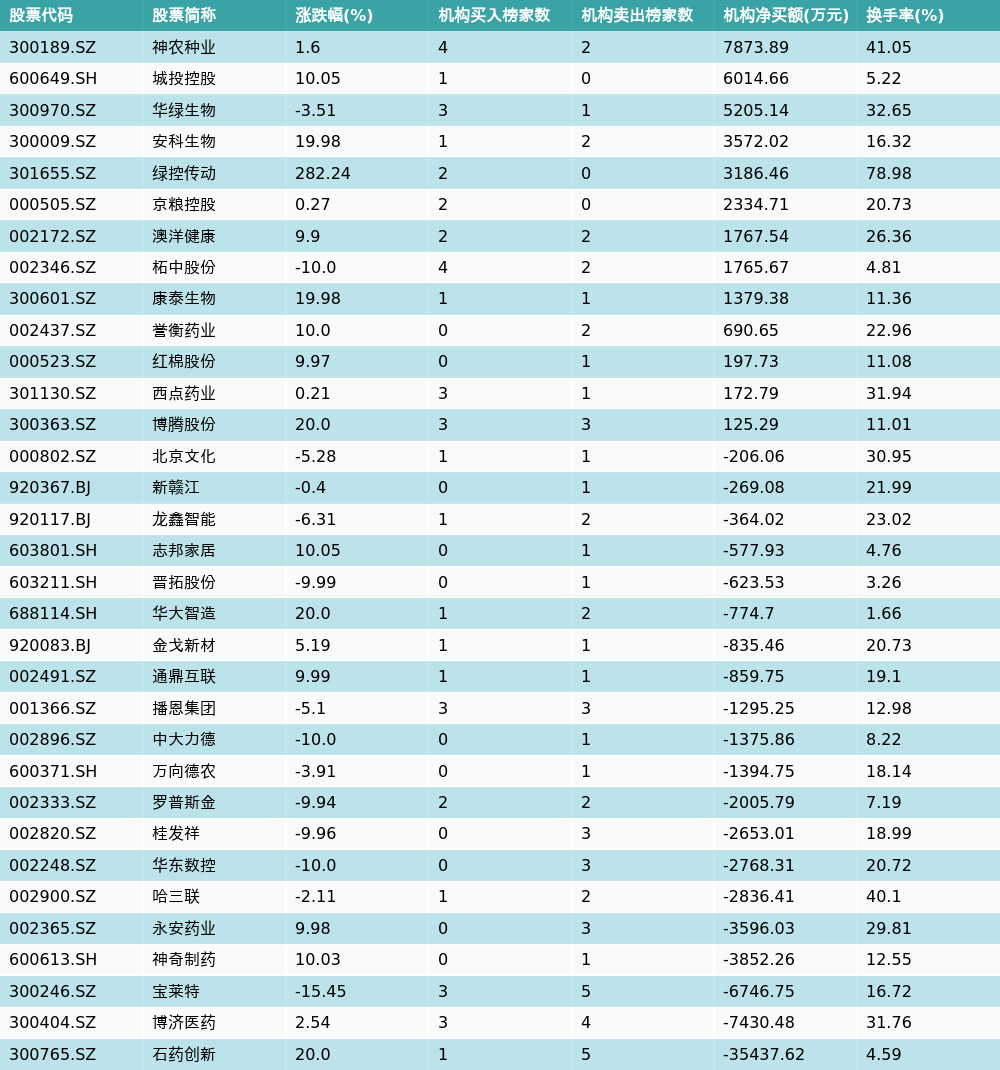 | 股票代码 | 股票简称 | 涨跌幅(%) | 机构买入榜家数 | 机构卖出榜家数 | 机构净买额(万元) | 换手率(%) |
|---|---|---|---|---|---|---|
| 300189.SZ | 神农种业 | 1.6 | 4 | 2 | 7873.89 | 41.05 |
| 600649.SH | 城投控股 | 10.05 | 1 | 0 | 6014.66 | 5.22 |
| 300970.SZ | 华绿生物 | -3.51 | 3 | 1 | 5205.14 | 32.65 |
| 300009.SZ | 安科生物 | 19.98 | 1 | 2 | 3572.02 | 16.32 |
| 301655.SZ | 绿控传动 | 282.24 | 2 | 0 | 3186.46 | 78.98 |
| 000505.SZ | 京粮控股 | 0.27 | 2 | 0 | 2334.71 | 20.73 |
| 002172.SZ | 澳洋健康 | 9.9 | 2 | 2 | 1767.54 | 26.36 |
| 002346.SZ | 柘中股份 | -10.0 | 4 | 2 | 1765.67 | 4.81 |
| 300601.SZ | 康泰生物 | 19.98 | 1 | 1 | 1379.38 | 11.36 |
| 002437.SZ | 誉衡药业 | 10.0 | 0 | 2 | 690.65 | 22.96 |
| 000523.SZ | 红棉股份 | 9.97 | 0 | 1 | 197.73 | 11.08 |
| 301130.SZ | 西点药业 | 0.21 | 3 | 1 | 172.79 | 31.94 |
| 300363.SZ | 博腾股份 | 20.0 | 3 | 3 | 125.29 | 11.01 |
| 000802.SZ | 北京文化 | -5.28 | 1 | 1 | -206.06 | 30.95 |
| 920367.BJ | 新赣江 | -0.4 | 0 | 1 | -269.08 | 21.99 |
| 920117.BJ | 龙鑫智能 | -6.31 | 1 | 2 | -364.02 | 23.02 |
| 603801.SH | 志邦家居 | 10.05 | 0 | 1 | -577.93 | 4.76 |
| 603211.SH | 晋拓股份 | -9.99 | 0 | 1 | -623.53 | 3.26 |
| 688114.SH | 华大智造 | 20.0 | 1 | 2 | -774.7 | 1.66 |
| 920083.BJ | 金戈新材 | 5.19 | 1 | 1 | -835.46 | 20.73 |
| 002491.SZ | 通鼎互联 | 9.99 | 1 | 1 | -859.75 | 19.1 |
| 001366.SZ | 播恩集团 | -5.1 | 3 | 3 | -1295.25 | 12.98 |
| 002896.SZ | 中大力德 | -10.0 | 0 | 1 | -1375.86 | 8.22 |
| 600371.SH | 万向德农 | -3.91 | 0 | 1 | -1394.75 | 18.14 |
| 002333.SZ | 罗普斯金 | -9.94 | 2 | 2 | -2005.79 | 7.19 |
| 002820.SZ | 桂发祥 | -9.96 | 0 | 3 | -2653.01 | 18.99 |
| 002248.SZ | 华东数控 | -10.0 | 0 | 3 | -2768.31 | 20.72 |
| 002900.SZ | 哈三联 | -2.11 | 1 | 2 | -2836.41 | 40.1 |
| 002365.SZ | 永安药业 | 9.98 | 0 | 3 | -3596.03 | 29.81 |
| 600613.SH | 神奇制药 | 10.03 | 0 | 1 | -3852.26 | 12.55 |
| 300246.SZ | 宝莱特 | -15.45 | 3 | 5 | -6746.75 | 16.72 |
| 300404.SZ | 博济医药 | 2.54 | 3 | 4 | -7430.48 | 31.76 |
| 300765.SZ | 石药创新 | 20.0 | 1 | 5 | -35437.62 | 4.59 |